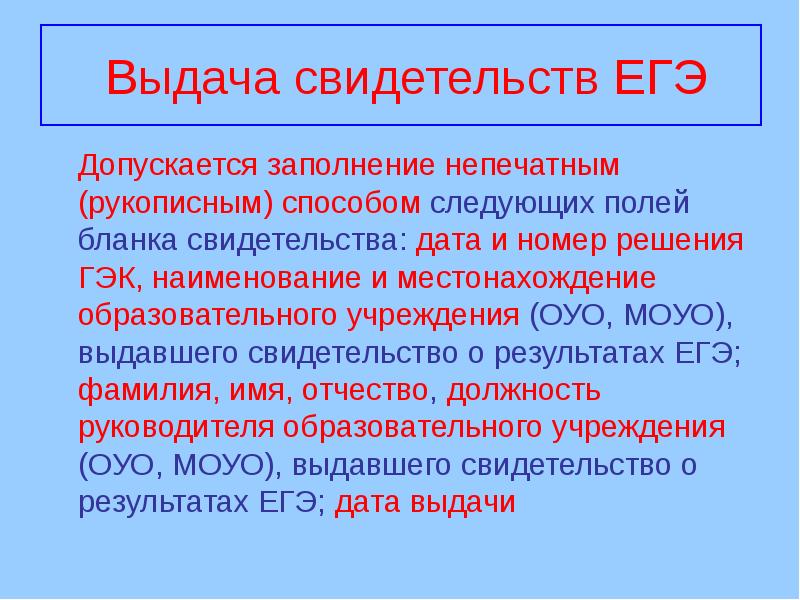 Выдача свидетельств ЕГЭ

Допускается заполнение непечатным (рукописным) способом следующих полей бланка свидетельства: дата и номер решения ГЭК, наименование и местонахождение образовательного учреждения (ОУО, МОУО), выдавшего свидетельство о результатах ЕГЭ; фамилия, имя, отчество, должность руководителя образовательного учреждения (ОУО, МОУО), выдавшего свидетельство о результатах ЕГЭ; дата выдачи